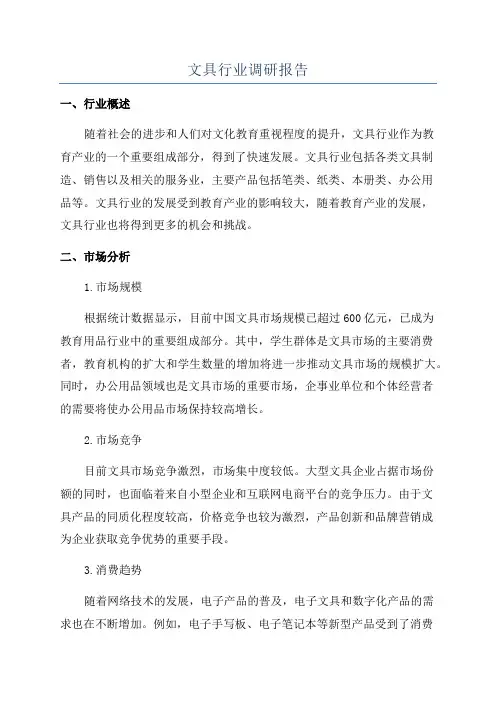 文具行业调研报告

一、行业概述

随着社会的进步和人们对文化教育重视程度的提升，文具行业作为教育产业的一个重要组成部分，得到了快速发展。文具行业包括各类文具制造、销售以及相关的服务业，主要产品包括笔类、纸类、本册类、办公用品等。文具行业的发展受到教育产业的影响较大，随着教育产业的发展，文具行业也将得到更多的机会和挑战。

二、市场分析

1.市场规模

根据统计数据显示，目前中国文具市场规模已超过600亿元，已成为教育用品行业中的重要组成部分。其中，学生群体是文具市场的主要消费者，教育机构的扩大和学生数量的增加将进一步推动文具市场的规模扩大。同时，办公用品领域也是文具市场的重要市场，企事业单位和个体经营者的需要将使办公用品市场保持较高增长。

2.市场竞争

目前文具市场竞争激烈，市场集中度较低。大型文具企业占据市场份额的同时，也面临着来自小型企业和互联网电商平台的竞争压力。由于文具产品的同质化程度较高，价格竞争也较为激烈，产品创新和品牌营销成为企业获取竞争优势的重要手段。

3.消费趋势

随着网络技术的发展，电子产品的普及，电子文具和数字化产品的需求也在不断增加。例如，电子手写板、电子笔记本等新型产品受到了消费